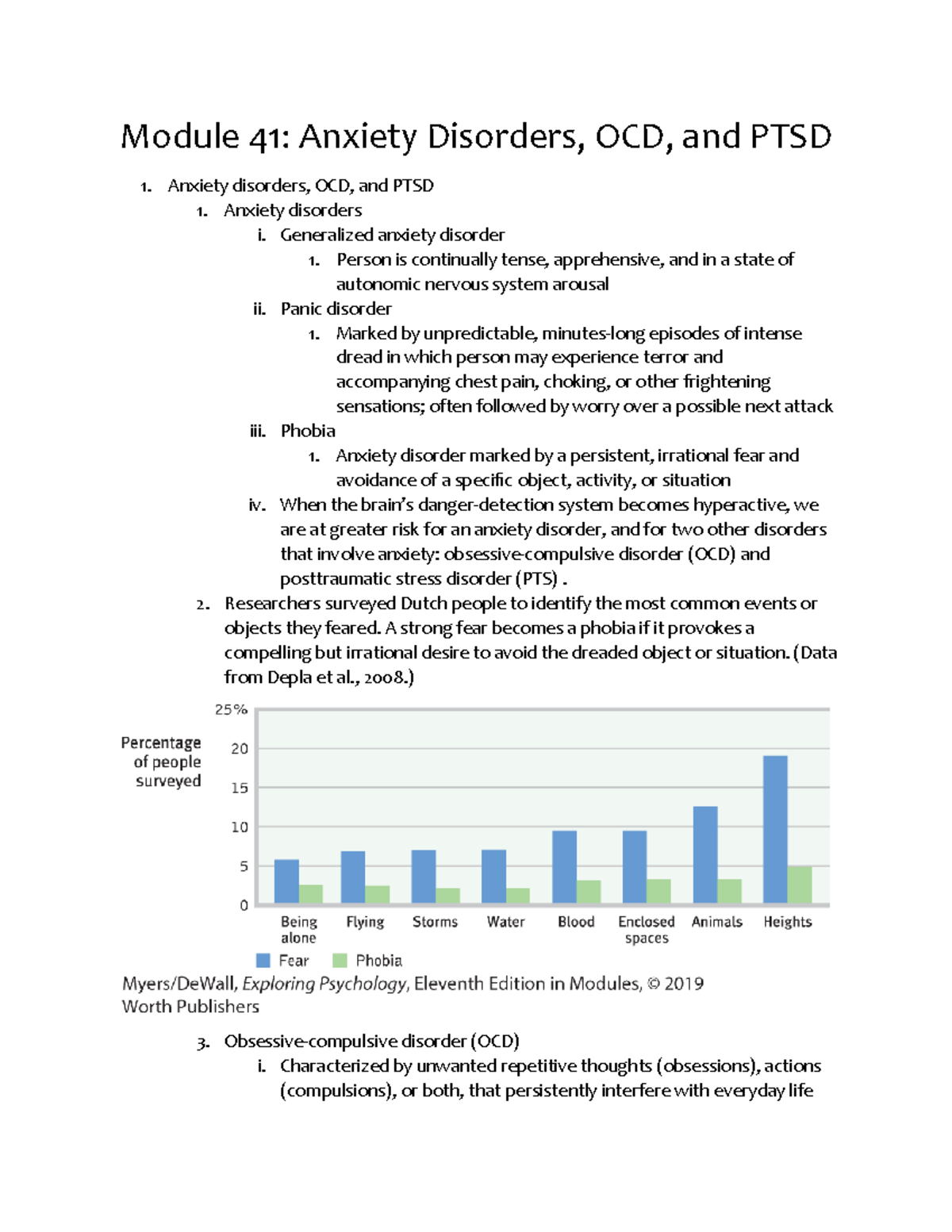 Module 41: Anxiety Disorders, OCD, and PTSD

1. Anxiety disorders, OCD, and PTSD
   1. Anxiety disorders
      i. Generalized anxiety disorder
         1. Person is continually tense, apprehensive, and in a state of autonomic nervous system arousal
      ii. Panic disorder
         1. Marked by unpredictable, minutes-long episodes of intense dread in which person may experience terror and accompanying chest pain, choking, or other frightening sensations; often followed by worry over a possible next attack
      iii. Phobia
         1. Anxiety disorder marked by a persistent, irrational fear and avoidance of a specific object, activity, or situation
      iv. When the brain's danger-detection system becomes hyperactive, we are at greater risk for an anxiety disorder, and for two other disorders that involve anxiety: obsessive-compulsive disorder (OCD) and posttraumatic stress disorder (PTS) .
   2. Researchers surveyed Dutch people to identify the most common events or objects they feared. A strong fear becomes a phobia if it provokes a compelling but irrational desire to avoid the dreaded object or situation. (Data from Depla et al., 2008.)

Percentage of people surveyed
25%
20
15
10
5
0
Being alone
Flying
Storms
Water
Blood
Enclosed spaces
Animals
Heights
Fear
Phobia

Myers/DeWall, Exploring Psychology, Eleventh Edition in Modules, © 2019 Worth Publishers

   3. Obsessive-compulsive disorder (OCD)
      i. Characterized by unwanted repetitive thoughts (obsessions), actions (compulsions), or both, that persistently interfere with everyday life